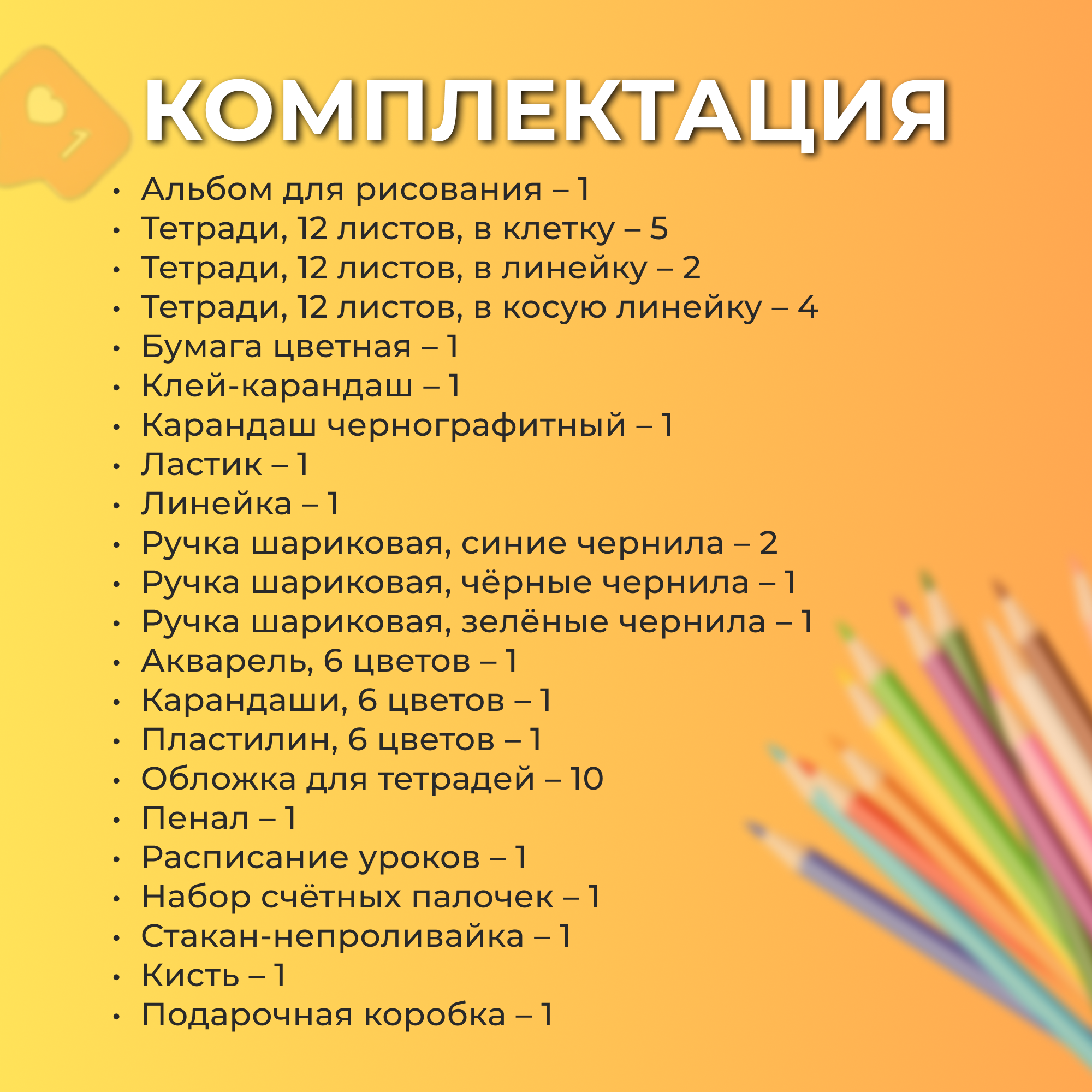 КОМПЛЕКТАЦИЯ

• Альбом для рисования – 1
• Тетради, 12 листов, в клетку – 5
• Тетради, 12 листов, в линейку – 2
• Тетради, 12 листов, в косую линейку – 4
• Бумага цветная – 1
• Клей-карандаш – 1
• Карандаш чернографитный – 1
• Ластик – 1
• Линейка – 1
• Ручка шариковая, синие чернила – 2
• Ручка шариковая, чёрные чернила – 1
• Ручка шариковая, зелёные чернила – 1
• Акварель, 6 цветов – 1
• Карандаши, 6 цветов – 1
• Пластилин, 6 цветов – 1
• Обложка для тетрадей – 10
• Пенал – 1
• Расписание уроков – 1
• Набор счётных палочек – 1
• Стакан-непроливайка – 1
• Кисть – 1
• Подарочная коробка – 1